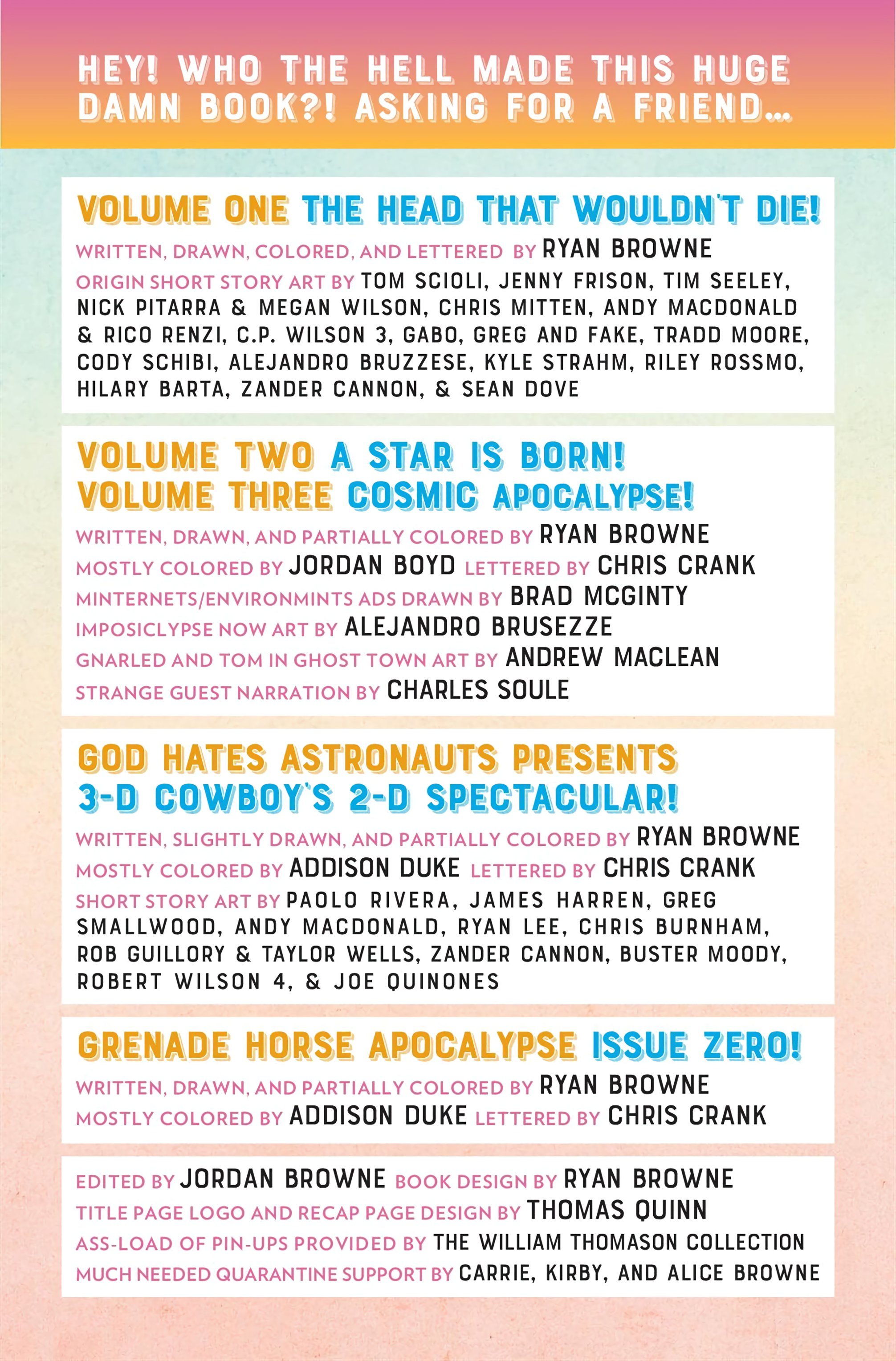 HEY! WHO THE HELL MADE THIS HUGE DAMN BOOK?! ASKING FOR A FRIEND...

VOLUME ONE THE HEAD THAT WOULDN'T DIE!

WRITTEN, DRAWN, COLORED, AND LETTERED BY RYAN BROWNE

ORIGIN SHORT STORY ART BY TOM SCIOLI, JENNY FRISON, TIM SEELEY, NICK PITARRA & MEGAN WILSON, CHRIS MITTEN, ANDY MACDONALD & RICO RENZI, C.P. WILSON 3, GABO, GREG AND FAKE, TRADD MOORE, CODY SCHIBI, ALEJANDRO BRUZZESE, KYLE STRAHM, RILEY ROSSMO, HILARY BARTA, ZANDER CANNON, & SEAN DOVE

VOLUME TWO A STAR IS BORN!
VOLUME THREE COSMIC APOCALYPSE!

WRITTEN, DRAWN, AND PARTIALLY COLORED BY RYAN BROWNE

MOSTLY COLORED BY JORDAN BOYD LETTERED BY CHRIS CRANK

MINTERNETS/ENVIRONMINTS ADS DRAWN BY BRAD MCGINTY

IMPOSICLYPSE NOW ART BY ALEJANDRO BRUSEZZE

GNARLED AND TOM IN GHOST TOWN ART BY ANDREW MACLEAN

STRANGE GUEST NARRATION BY CHARLES SOULE

GOD HATES ASTRONAUTS PRESENTS
3-D COWBOY'S 2-D SPECTACULAR!

WRITTEN, SLIGHTLY DRAWN, AND PARTIALLY COLORED BY RYAN BROWNE

MOSTLY COLORED BY ADDISON DUKE LETTERED BY CHRIS CRANK

SHORT STORY ART BY PAOLO RIVERA, JAMES HARREN, GREG SMALLWOOD, ANDY MACDONALD, RYAN LEE, CHRIS BURNHAM, ROB GUILLORY & TAYLOR WELLS, ZANDER CANNON, BUSTER MOODY, ROBERT WILSON 4, & JOE QUINONES

GRENADE HORSE APOCALYPSE ISSUE ZERO!

WRITTEN, DRAWN, AND PARTIALLY COLORED BY RYAN BROWNE

MOSTLY COLORED BY ADDISON DUKE LETTERED BY CHRIS CRANK

EDITED BY JORDAN BROWNE BOOK DESIGN BY RYAN BROWNE

TITLE PAGE LOGO AND RECAP PAGE DESIGN BY THOMAS QUINN

ASS-LOAD OF PIN-UPS PROVIDED BY THE WILLIAM THOMASON COLLECTION

MUCH NEEDED QUARANTINE SUPPORT BY CARRIE, KIRBY, AND ALICE BROWNE